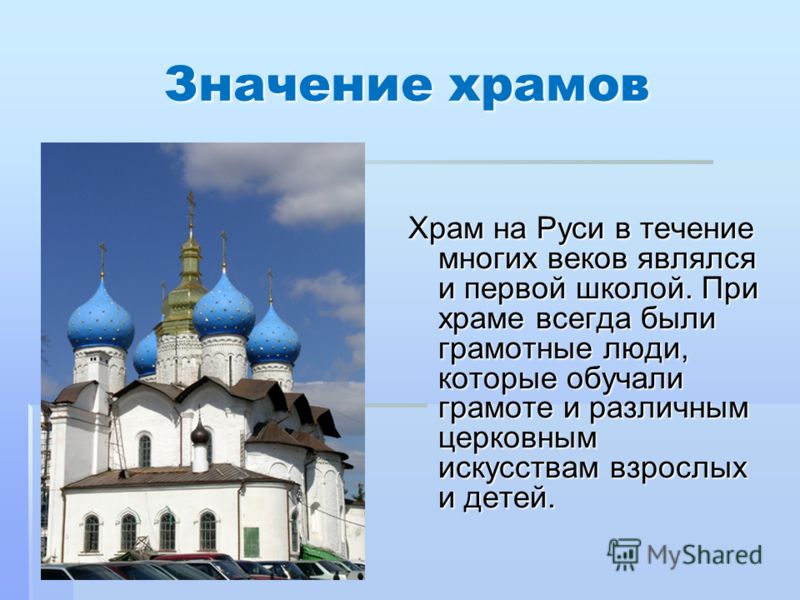 Значение храмов

Храм на Руси в течение многих веков являлся и первой школой. При храме всегда были грамотные люди, которые обучали грамоте и различным церковным искусствам взрослых и детей.

MyShared